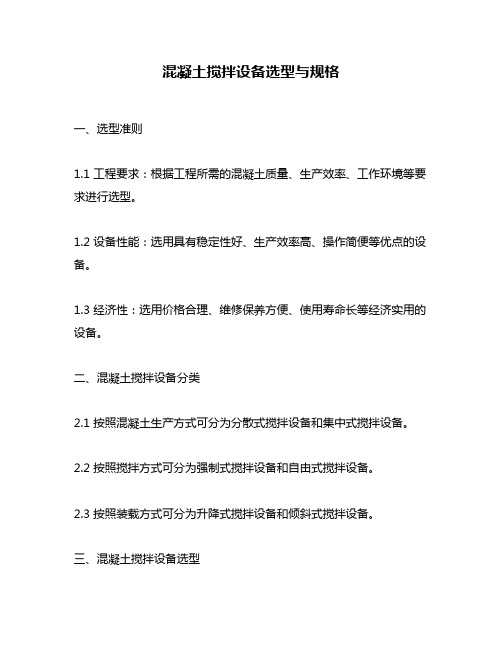 混凝土搅拌设备选型与规格

一、选型准则

1.1 工程要求：根据工程所需的混凝土质量、生产效率、工作环境等要求进行选型。

1.2 设备性能：选用具有稳定性好、生产效率高、操作简便等优点的设备。

1.3 经济性：选用价格合理、维修保养方便、使用寿命长等经济实用的设备。

二、混凝土搅拌设备分类

2.1 按照混凝土生产方式可分为分散式搅拌设备和集中式搅拌设备。

2.2 按照搅拌方式可分为强制式搅拌设备和自由式搅拌设备。

2.3 按照装载方式可分为升降式搅拌设备和倾斜式搅拌设备。

三、混凝土搅拌设备选型